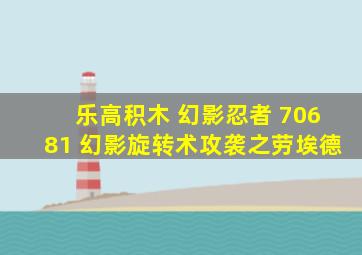 乐高积木 幻影忍者 70681 幻影旋转术攻袭之劳埃德